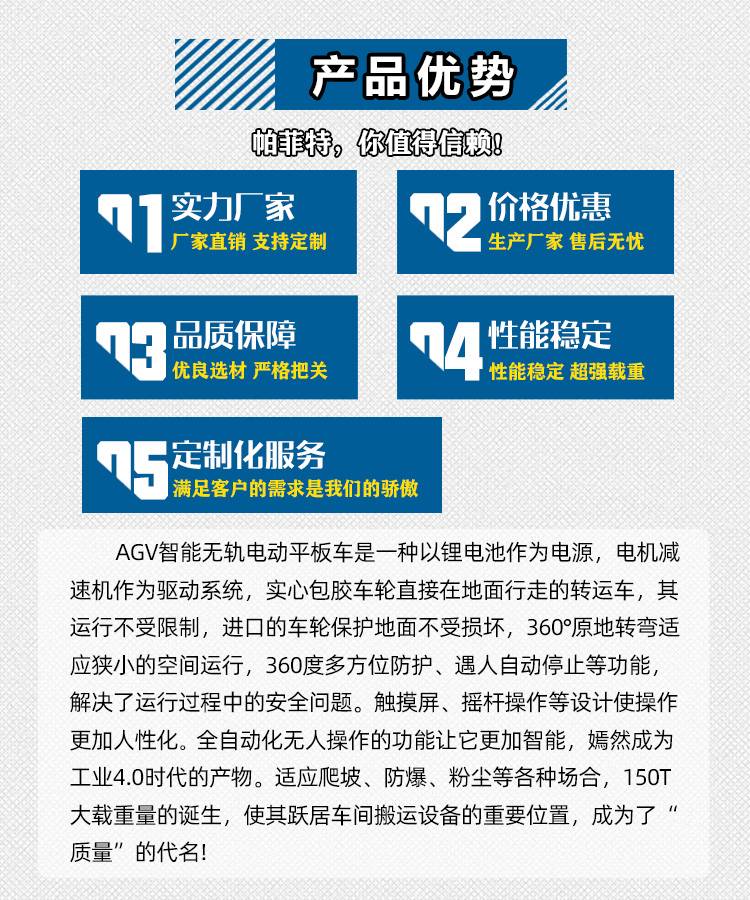 产品优势

帕菲特，你值得信赖！

01 实力厂家
厂家直销 支持定制

02 价格优惠
生产厂家 售后无忧

03 品质保障
优良选材 严格把关

04 性能稳定
性能稳定 超强载重

05 定制化服务
满足客户的需求是我们的骄傲

AGV智能无轨电动平板车是一种以锂电池作为电源，电机减速机作为驱动系统，实心包胶车轮直接在地面行走的转运车，其运行不受限制，进口的车轮保护地面不受损坏，360°原地转弯适应狭小的空间运行，360度多方位防护、遇人自动停止等功能，解决了运行过程中的安全问题。触摸屏、摇杆操作等设计使操作更加人性化。全自动化无人操作的功能让它更加智能，嫣然成为工业4.0时代的产物。适应爬坡、防爆、粉尘等各种场合，150T大载重量的诞生，使其跃居车间搬运设备的重要位置，成为了“质量”的代名！